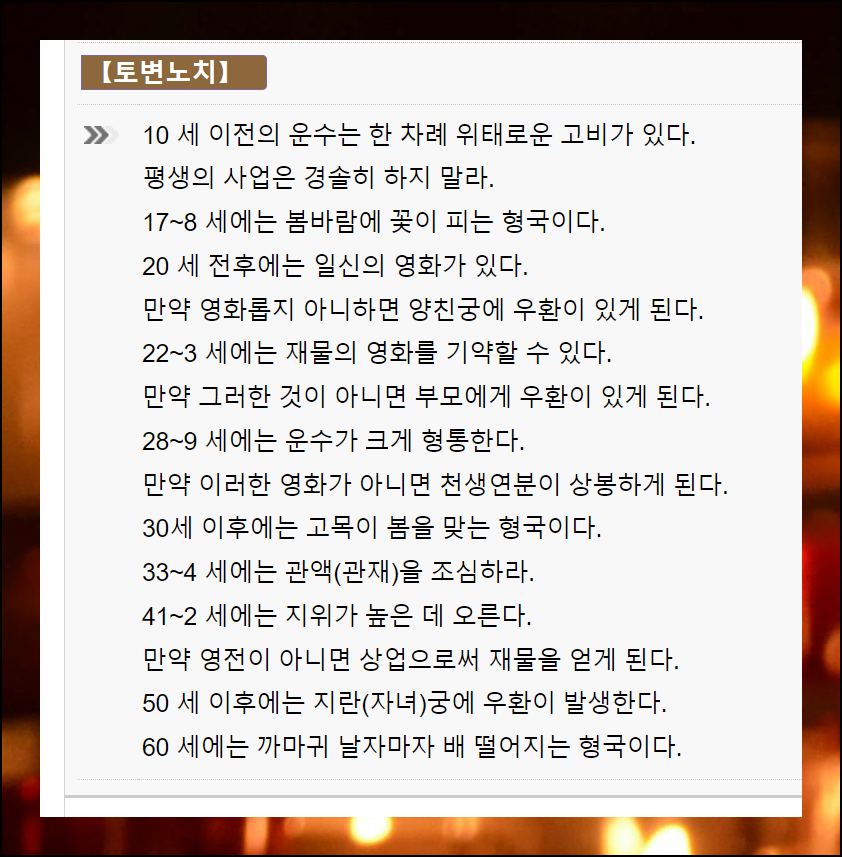 【토변노치】

10 세 이전의 운수는 한 차례 위태로운 고비가 있다.
평생의 사업은 경솔히 하지 말라.
17~8 세에는 봄바람에 꽃이 피는 형국이다.
20 세 전후에는 일신의 영화가 있다.
만약 영화롭지 아니하면 양친궁에 우환이 있게 된다.
22~3 세에는 재물의 영화를 기약할 수 있다.
만약 그러한 것이 아니면 부모에게 우환이 있게 된다.
28~9 세에는 운수가 크게 형통한다.
만약 이러한 영화가 아니면 천생연분이 상봉하게 된다.
30세 이후에는 고목이 봄을 맞는 형국이다.
33~4 세에는 관액(관재)을 조심하라.
41~2 세에는 지위가 높은 데 오른다.
만약 영전이 아니면 상업으로써 재물을 얻게 된다.
50 세 이후에는 지란(자녀)궁에 우환이 발생한다.
60 세에는 까마귀 날자마자 배 떨어지는 형국이다.